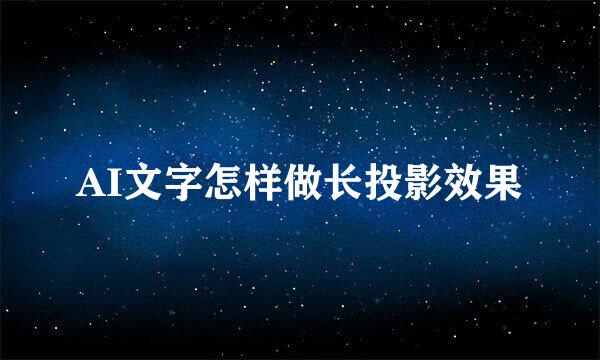 AI文字怎样做长投影效果